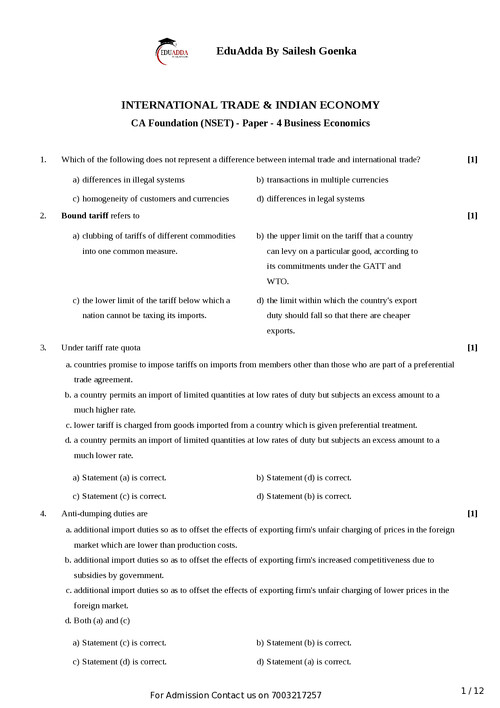 EDUADDA

EduAdda By Sailesh Goenka

INTERNATIONAL TRADE & INDIAN ECONOMY

CA Foundation (NSET) - Paper - 4 Business Economics

1. Which of the following does not represent a difference between internal trade and international trade? [1]

a) differences in illegal systems

b) transactions in multiple currencies

c) homogeneity of customers and currencies

d) differences in legal systems

2. **Bound tariff** refers to [1]

a) clubbing of tariffs of different commodities into one common measure.

b) the upper limit on the tariff that a country can levy on a particular good, according to its commitments under the GATT and WTO.

c) the lower limit of the tariff below which a nation cannot be taxing its imports.

d) the limit within which the country's export duty should fall so that there are cheaper exports.

3. Under tariff rate quota [1]

a. countries promise to impose tariffs on imports from members other than those who are part of a preferential trade agreement.

b. a country permits an import of limited quantities at low rates of duty but subjects an excess amount to a much higher rate.

c. lower tariff is charged from goods imported from a country which is given preferential treatment.

d. a country permits an import of limited quantities at low rates of duty but subjects an excess amount to a much lower rate.

a) Statement (a) is correct.

b) Statement (d) is correct.

c) Statement (c) is correct.

d) Statement (b) is correct.

4. Anti-dumping duties are [1]

a. additional import duties so as to offset the effects of exporting firm's unfair charging of prices in the foreign market which are lower than production costs.

b. additional import duties so as to offset the effects of exporting firm's increased competitiveness due to subsidies by government.

c. additional import duties so as to offset the effects of exporting firm's unfair charging of lower prices in the foreign market.

d. Both (a) and (c)

a) Statement (c) is correct.

b) Statement (b) is correct.

c) Statement (d) is correct.

d) Statement (a) is correct.

For Admission Contact us on 7003217257

1 / 12